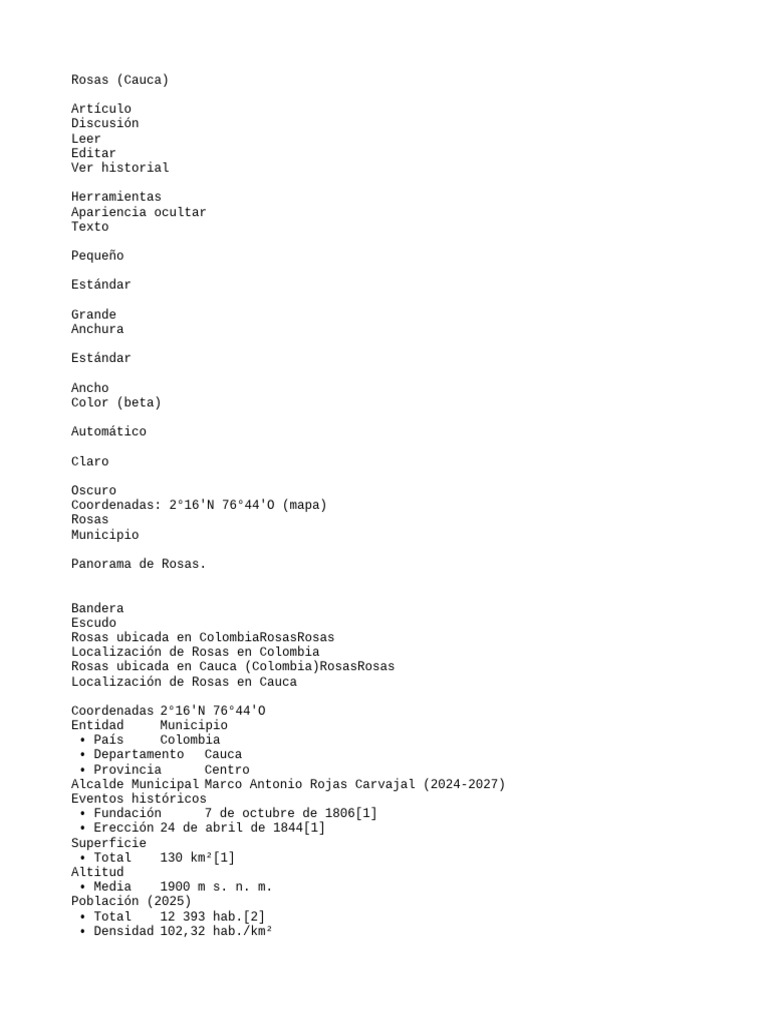 Rosas (Cauca)

Artículo
Discusión
Leer
Editar
Ver historial

Herramientas
Apariencia ocultar
Texto

Pequeño

Estándar

Grande
Anchura

Estándar

Ancho
Color (beta)

Automático

Claro

Oscuro
Coordenadas: 2°16'N 76°44'O (mapa)
Rosas
Municipio

Panorama de Rosas.

Bandera
Escudo
Rosas ubicada en ColombiaRosasRosas
Localización de Rosas en Colombia
Rosas ubicada en Cauca (Colombia)RosasRosas
Localización de Rosas en Cauca

Coordenadas 2°16'N 76°44'O
Entidad Municipio
• País Colombia
• Departamento Cauca
• Provincia Centro
Alcalde Municipal Marco Antonio Rojas Carvajal (2024-2027)
Eventos históricos
• Fundación 7 de octubre de 1806[1]
• Erección 24 de abril de 1844[1]
Superficie
• Total 130 km²[1]
Altitud
• Media 1900 m s. n. m.
Población (2025)
• Total 12 393 hab.[2]
• Densidad 102,32 hab./km²